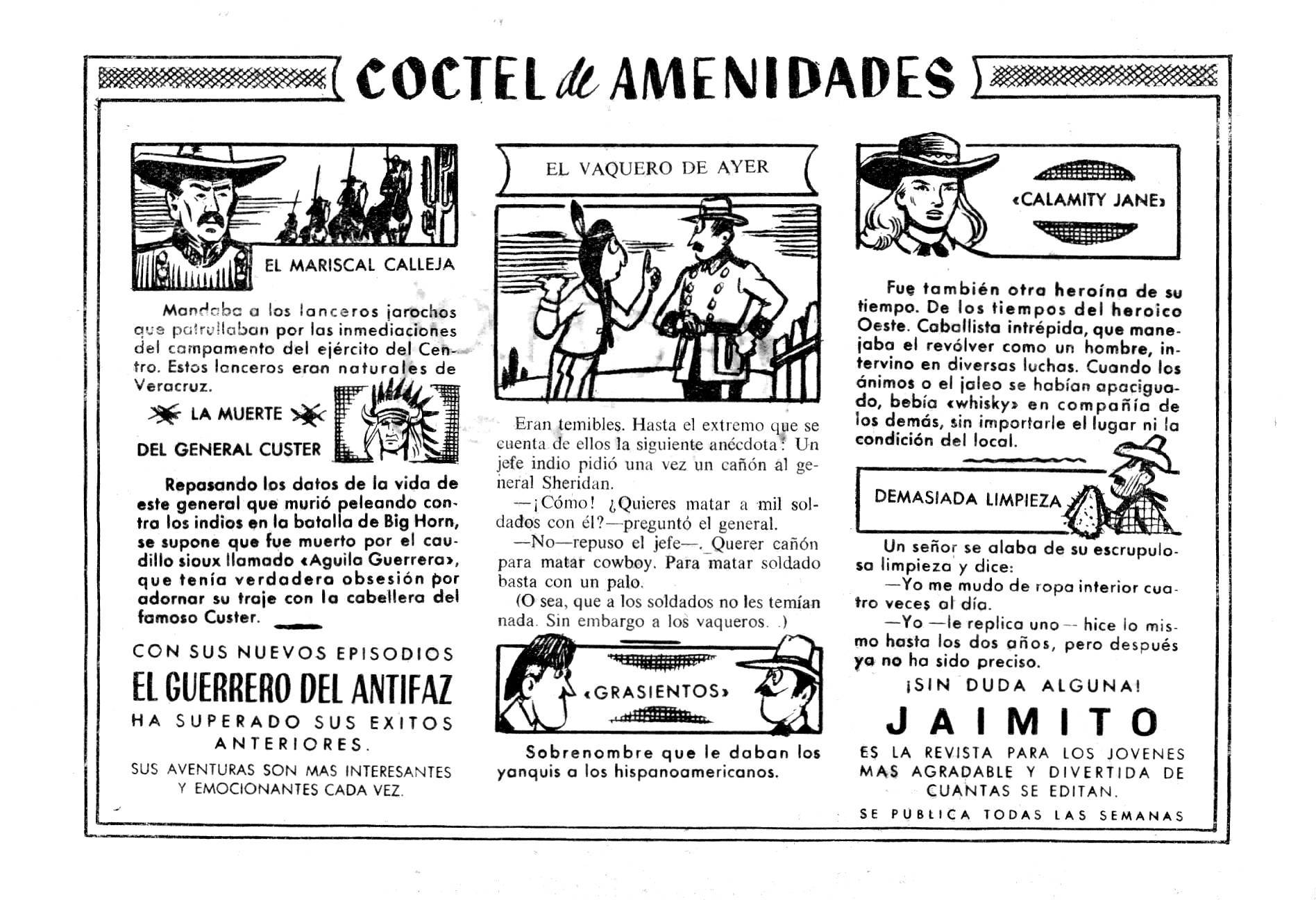 COCTEL de AMENIDADES

EL MARISCAL CALLEJA

Mandaba a los lanceros jarochos que patrullaban por las inmediaciones del campamento del ejército del Centro. Estos lanceros eran naturales de Veracruz.

LA MUERTE DEL GENERAL CUSTER

Repasando los datos de la vida de este general que murió peleando contra los indios en la batalla de Big Horn, se supone que fue muerto por el caudillo sioux llamado «Aguila Guerrera», que tenía verdadera obsesión por adornar su traje con la cabellera del famoso Custer.

CON SUS NUEVOS EPISODIOS
EL GUERRERO DEL ANTIFAZ
HA SUPERADO SUS EXITOS ANTERIORES.
SUS AVENTURAS SON MAS INTERESANTES Y EMOCIONANTES CADA VEZ.

EL VAQUERO DE AYER

Eran temibles. Hasta el extremo que se cuenta de ellos la siguiente anécdota: Un jefe indio pidió una vez un cañón al general Sheridan.

—¡Cómo! ¿Quieres matar a mil soldados con él?—preguntó el general.

—No—repuso el jefe—. Querer cañón para matar cowboy. Para matar soldado basta con un palo.

(O sea, que a los soldados no les temían nada. Sin embargo a los vaqueros. .)

«GRASIENTOS»

Sobrenombre que le daban los yanquis a los hispanoamericanos.

«CALAMITY JANE»

Fue también otra heroína de su tiempo. De los tiempos del heroico Oeste. Caballista intrépida, que manejaba el revólver como un hombre, intervino en diversas luchas. Cuando los ánimos o el jaleo se habían apaciguado, bebía «whisky» en compañía de los demás, sin importarle el lugar ni la condición del local.

DEMASIADA LIMPIEZA

Un señor se alaba de su escrupulosa limpieza y dice:

—Yo me mudo de ropa interior cuatro veces al día.

—Yo —le replica uno— hice lo mismo hasta los dos años, pero después ya no ha sido preciso.

¡SIN DUDA ALGUNA!
JAIMITO
ES LA REVISTA PARA LOS JOVENES MAS AGRADABLE Y DIVERTIDA DE CUANTAS SE EDITAN.
SE PUBLICA TODAS LAS SEMANAS